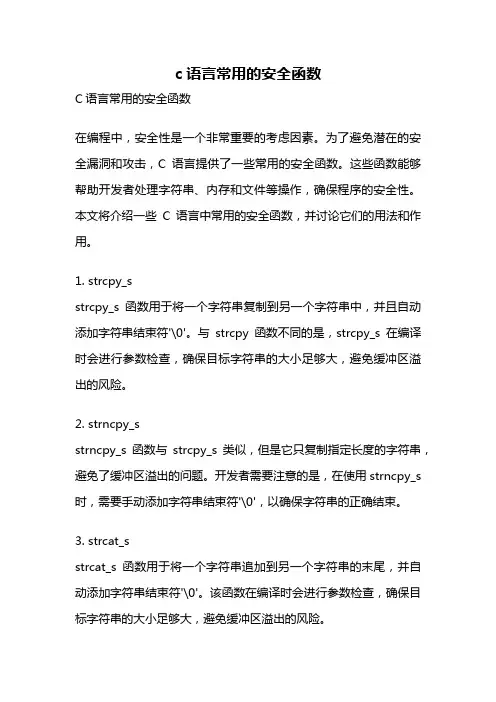 c 语言常用的安全函数

C 语言常用的安全函数

在编程中，安全性是一个非常重要的考虑因素。为了避免潜在的安全漏洞和攻击，C 语言提供了一些常用的安全函数。这些函数能够帮助开发者处理字符串、内存和文件等操作，确保程序的安全性。本文将介绍一些 C 语言中常用的安全函数，并讨论它们的用法和作用。

1. strcpy_s

strcpy_s 函数用于将一个字符串复制到另一个字符串中，并且自动添加字符串结束符'\0'。与 strcpy 函数不同的是，strcpy_s 在编译时会进行参数检查，确保目标字符串的大小足够大，避免缓冲区溢出的风险。

2. strncpy_s

strncpy_s 函数与 strcpy_s 类似，但是它只复制指定长度的字符串，避免了缓冲区溢出的问题。开发者需要注意的是，在使用 strncpy_s 时，需要手动添加字符串结束符'\0'，以确保字符串的正确结束。

3. strcat_s

strcat_s 函数用于将一个字符串追加到另一个字符串的末尾，并自动添加字符串结束符'\0'。该函数在编译时会进行参数检查，确保目标字符串的大小足够大，避免缓冲区溢出的风险。